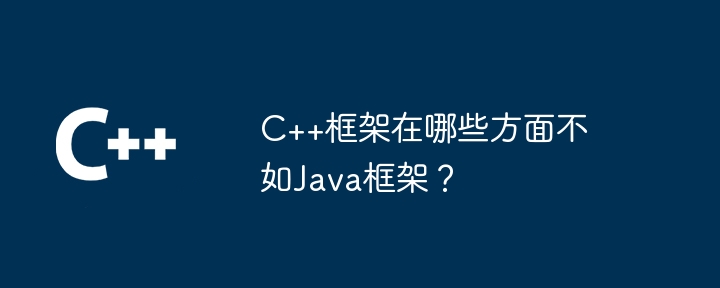 C++

C++框架在哪些方面不如Java框架？